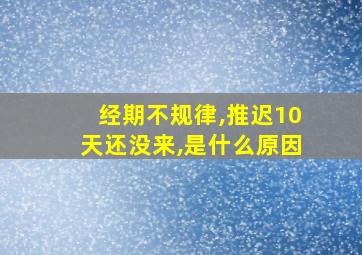 经期不规律,推迟10天还没来,是什么原因